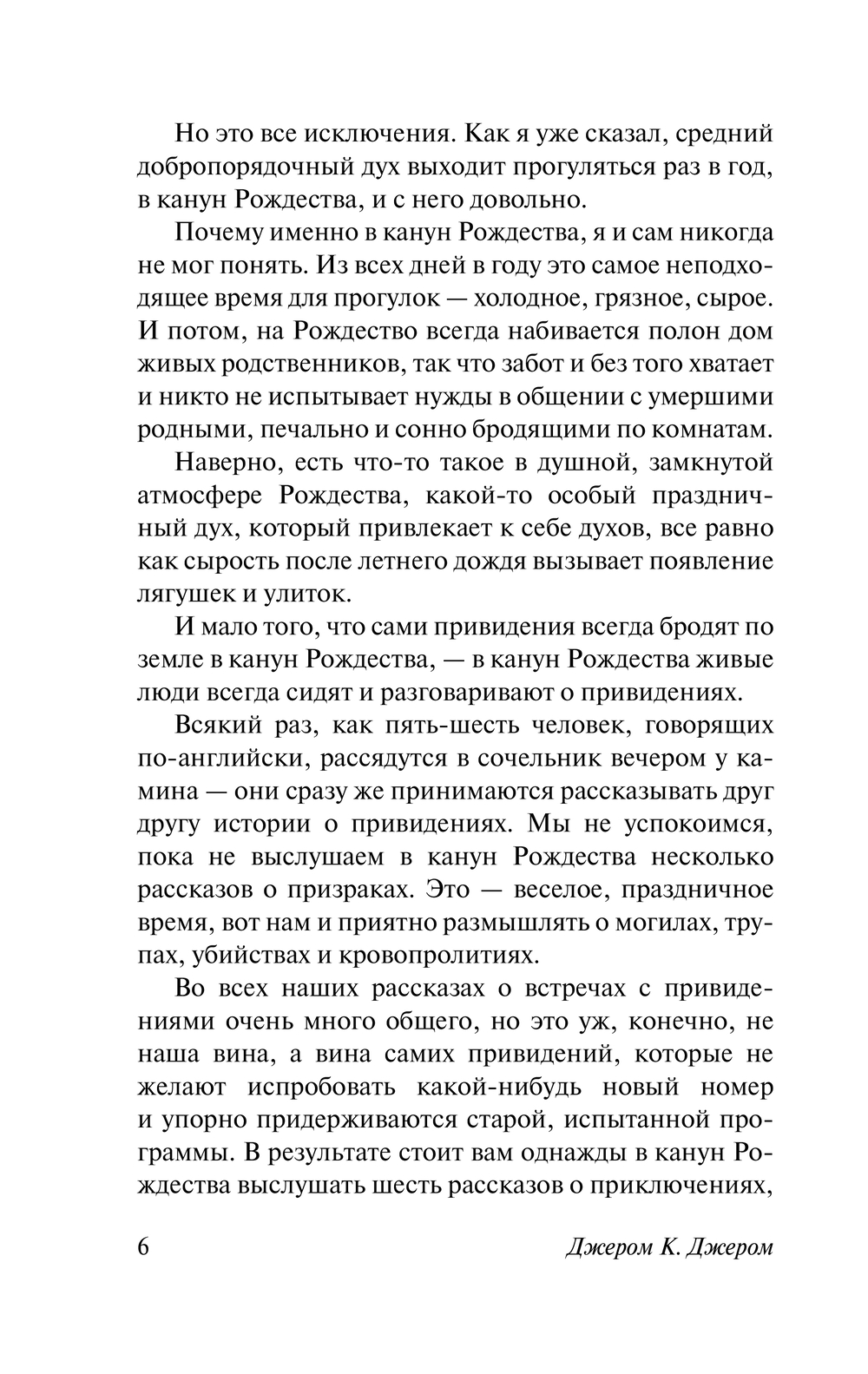 Но это все исключения. Как я уже сказал, средний добропорядочный дух выходит прогуляться раз в год, в канун Рождества, и с него довольно.

Почему именно в канун Рождества, я и сам никогда не мог понять. Из всех дней в году это самое неподходящее время для прогулок — холодное, грязное, сырое. И потом, на Рождество всегда набивается полон дом живых родственников, так что забот и без того хватает и никто не испытывает нужды в общении с умершими родными, печально и сонно бродящими по комнатам.

Наверно, есть что-то такое в душной, замкнутой атмосфере Рождества, какой-то особый праздничный дух, который привлекает к себе духов, все равно как сырость после летнего дождя вызывает появление лягушек и улиток.

И мало того, что сами привидения всегда бродят по земле в канун Рождества, — в канун Рождества живые люди всегда сидят и разговаривают о привидениях.

Всякий раз, как пять-шесть человек, говорящих по-английски, рассядутся в сочельник вечером у камина — они сразу же принимаются рассказывать друг другу истории о привидениях. Мы не успокоимся, пока не выслушаем в канун Рождества несколько рассказов о призраках. Это — веселое, праздничное время, вот нам и приятно размышлять о могилах, трупах, убийствах и кровопролитиях.

Во всех наших рассказах о встречах с привидениями очень много общего, но это уж, конечно, не наша вина, а вина самих привидений, которые не желают испробовать какой-нибудь новый номер и упорно придерживаются старой, испытанной программы. В результате стоит вам однажды в канун Рождества выслушать шесть рассказов о приключениях,

6 Джером К. Джером